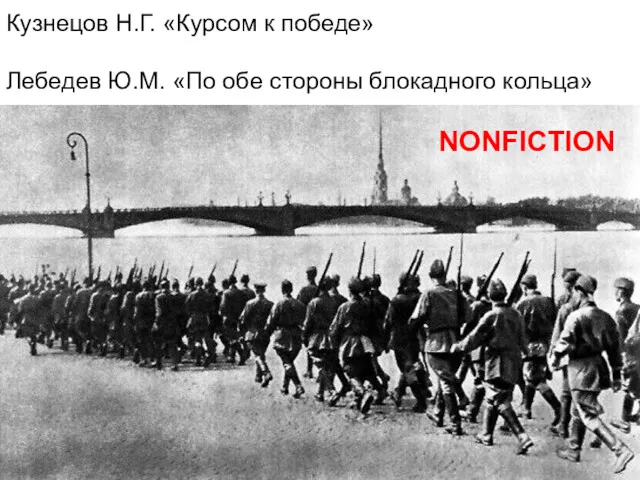 Кузнецов Н.Г. «Курсом к победе»

Лебедев Ю.М. «По обе стороны блокадного кольца»

NONFICTION